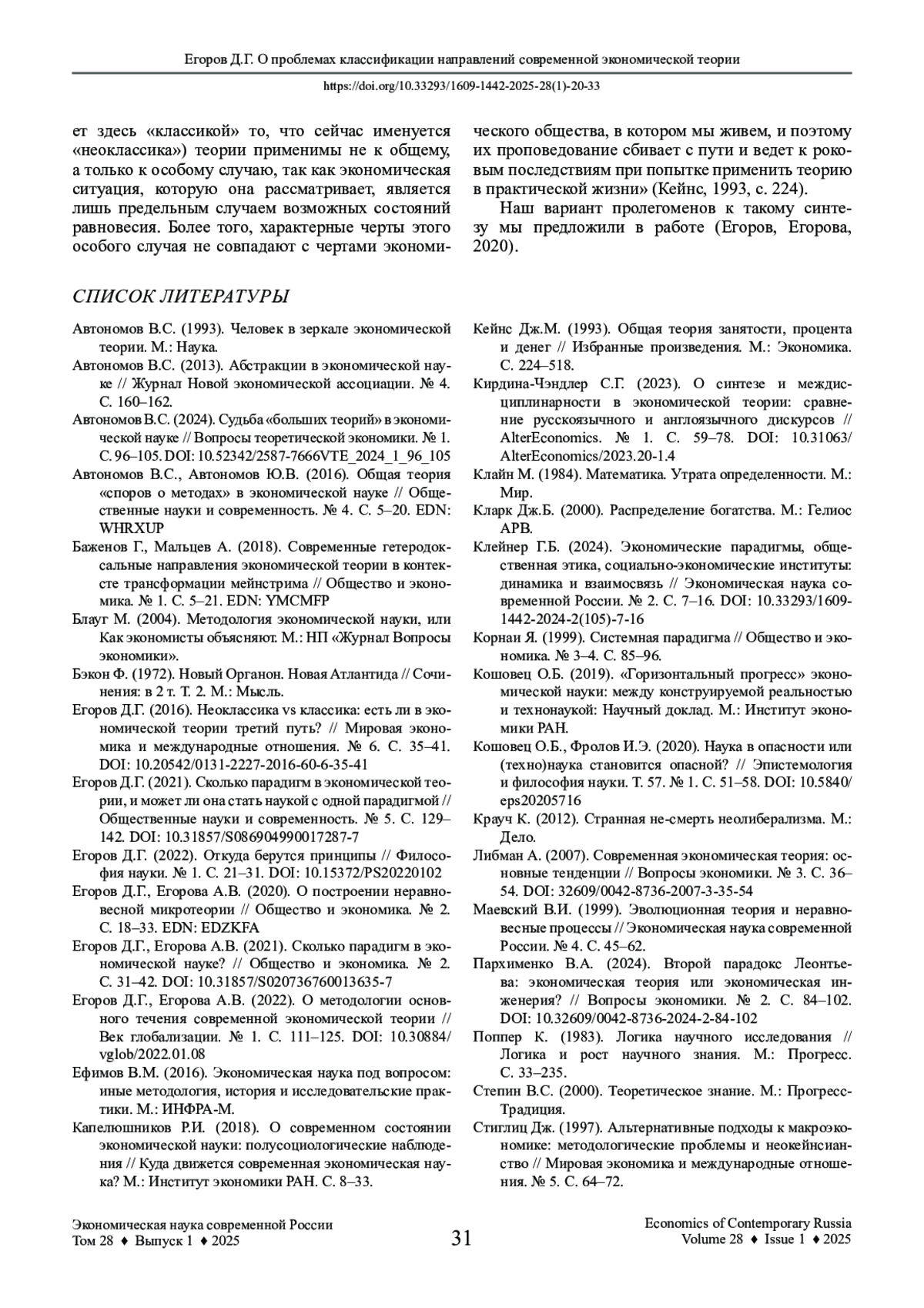 Егоров Д.Г. О проблемах классификации направлений современной экономической теории

https://doi.org/10.33293/1609-1442-2025-28(1)-20-33

ет здесь «классикой» то, что сейчас именуется «неоклассика») теории применимы не к общему, а только к особому случаю, так как экономическая ситуация, которую она рассматривает, является лишь предельным случаем возможных состояний равновесия. Более того, характерные черты этого особого случая не совпадают с чертами экономического общества, в котором мы живем, и поэтому их проповедование сбивает с пути и ведет к роковым последствиям при попытке применить теорию в практической жизни» (Кейнс, 1993, с. 224).

Наш вариант пролегоменов к такому синтезу мы предложили в работе (Егоров, Егорова, 2020).

СПИСОК ЛИТЕРАТУРЫ

Автономов В.С. (1993). Человек в зеркале экономической теории. М.: Наука.

Автономов В.С. (2013). Абстракции в экономической науке // Журнал Новой экономической ассоциации. № 4. С. 160–162.

Автономов В.С. (2024). Судьба «больших теорий» в экономической науке // Вопросы теоретической экономики. № 1. С. 96–105. DOI: 10.52342/2587-7666VTE_2024_1_96_105

Автономов В.С., Автономов Ю.В. (2016). Общая теория «споров о методах» в экономической науке // Общественные науки и современность. № 4. С. 5–20. EDN: WHRXUP

Баженов Г., Мальцев А. (2018). Современные гетеродоксальные направления экономической теории в контексте трансформации мейнстрима // Общество и экономика. № 1. С. 5–21. EDN: YMCMFP

Блауг М. (2004). Методология экономической науки, или Как экономисты объясняют. М.: НП «Журнал Вопросы экономики».

Бэкон Ф. (1972). Новый Органон. Новая Атлантида // Сочинения: в 2 т. Т. 2. М.: Мысль.

Егоров Д.Г. (2016). Неоклассика vs классика: есть ли в экономической теории третий путь? // Мировая экономика и международные отношения. № 6. С. 35–41. DOI: 10.20542/0131-2227-2016-60-6-35-41

Егоров Д.Г. (2021). Сколько парадигм в экономической теории, и может ли она стать наукой с одной парадигмой // Общественные науки и современность. № 5. С. 129–142. DOI: 10.31857/S086904990017287-7

Егоров Д.Г. (2022). Откуда берутся принципы // Философия науки. № 1. С. 21–31. DOI: 10.15372/PS20220102

Егоров Д.Г., Егорова А.В. (2020). О построении неравновесной микротеории // Общество и экономика. № 2. С. 18–33. EDN: EDZKFA

Егоров Д.Г., Егорова А.В. (2021). Сколько парадигм в экономической науке? // Общество и экономика. № 2. С. 31–42. DOI: 10.31857/S020736760013635-7

Егоров Д.Г., Егорова А.В. (2022). О методологии основного течения современной экономической теории // Век глобализации. № 1. С. 111–125. DOI: 10.30884/vglob/2022.01.08

Ефимов В.М. (2016). Экономическая наука под вопросом: иные методология, история и исследовательские практики. М.: ИНФРА-М.

Капелюшников Р.И. (2018). О современном состоянии экономической науки: полусоциологические наблюдения // Куда движется современная экономическая наука? М.: Институт экономики РАН. С. 8–33.

Кейнс Дж.М. (1993). Общая теория занятости, процента и денег // Избранные произведения. М.: Экономика. С. 224–518.

Кирдина-Чэндлер С.Г. (2023). О синтезе и междисциплинарности в экономической теории: сравнение русскоязычного и англоязычного дискурсов // AlterEconomics. № 1. С. 59–78. DOI: 10.31063/AlterEconomics/2023.20-1.4

Клайн М. (1984). Математика. Утрата определенности. М.: Мир.

Кларк Дж.Б. (2000). Распределение богатства. М.: Гелиос АРВ.

Клейнер Г.Б. (2024). Экономические парадигмы, общественная этика, социально-экономические институты: динамика и взаимосвязь // Экономическая наука современной России. № 2. С. 7–16. DOI: 10.33293/1609-1442-2024-2(105)-7-16

Корнаи Я. (1999). Системная парадигма // Общество и экономика. № 3–4. С. 85–96.

Кошовец О.Б. (2019). «Горизонтальный прогресс» экономической науки: между конструируемой реальностью и технонаукой: Научный доклад. М.: Институт экономики РАН.

Кошовец О.Б., Фролов И.Э. (2020). Наука в опасности или (техно)наука становится опасной? // Эпистемология и философия науки. Т. 57. № 1. С. 51–58. DOI: 10.5840/eps20205716

Крауч К. (2012). Странная не-смерть неолиберализма. М.: Дело.

Либман А. (2007). Современная экономическая теория: основные тенденции // Вопросы экономики. № 3. С. 36–54. DOI: 32609/0042-8736-2007-3-35-54

Маевский В.И. (1999). Эволюционная теория и неравновесные процессы // Экономическая наука современной России. № 4. С. 45–62.

Пархименко В.А. (2024). Второй парадокс Леонтьева: экономическая теория или экономическая инженерия? // Вопросы экономики. № 2. С. 84–102. DOI: 10.32609/0042-8736-2024-2-84-102

Поппер К. (1983). Логика научного исследования // Логика и рост научного знания. М.: Прогресс. С. 33–235.

Степин В.С. (2000). Теоретическое знание. М.: Прогресс-Традиция.

Стиглиц Дж. (1997). Альтернативные подходы к макроэкономике: методологические проблемы и неокейнсианство // Мировая экономика и международные отношения. № 5. С. 64–72.

Экономическая наука современной России
Том 28 ♦ Выпуск 1 ♦ 2025

31

Economics of Contemporary Russia
Volume 28 ♦ Issue 1 ♦ 2025